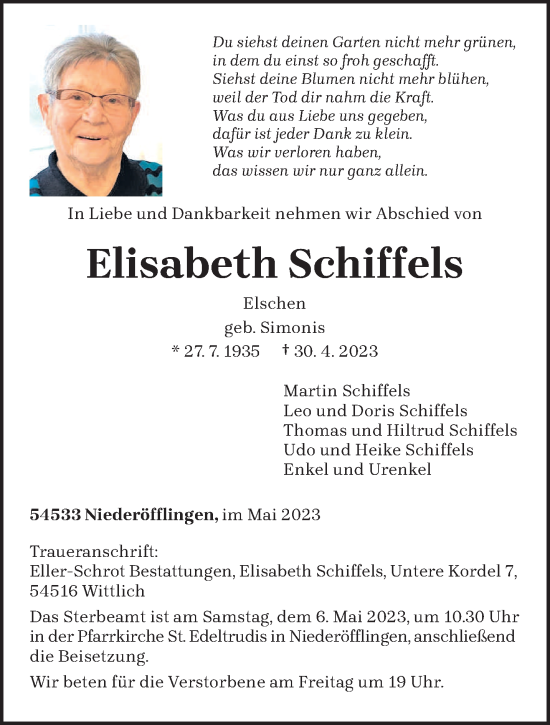 Du siehst deinen Garten nicht mehr grünen,
in dem du einst so froh geschafft.
Siehst deine Blumen nicht mehr blühen,
weil der Tod dir nahm die Kraft.
Was du aus Liebe uns gegeben,
dafür ist jeder Dank zu klein.
Was wir verloren haben,
das wissen wir nur ganz allein.

In Liebe und Dankbarkeit nehmen wir Abschied von

Elisabeth Schiffels

Elschen
geb. Simonis
* 27. 7. 1935 † 30. 4. 2023

Martin Schiffels
Leo und Doris Schiffels
Thomas und Hiltrud Schiffels
Udo und Heike Schiffels
Enkel und Urenkel

54533 Niederöfflingen, im Mai 2023

Traueranschrift:
Eller-Schrot Bestattungen, Elisabeth Schiffels, Untere Kordel 7, 54516 Wittlich

Das Sterbeamt ist am Samstag, dem 6. Mai 2023, um 10.30 Uhr in der Pfarrkirche St. Edeltrudis in Niederöfflingen, anschließend die Beisetzung.

Wir beten für die Verstorbene am Freitag um 19 Uhr.